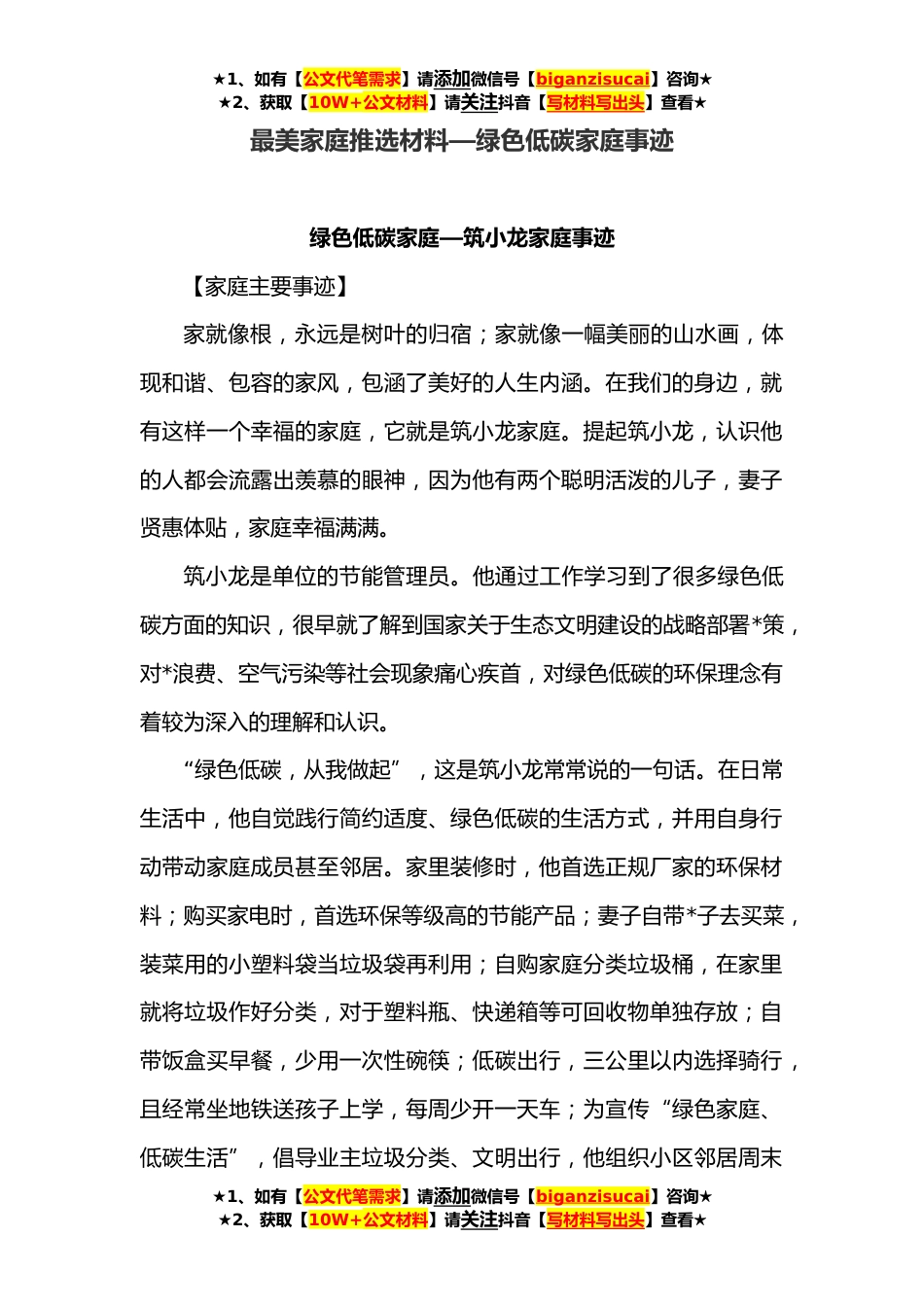 ★1、如有【公文代笔需求】请添加微信号【biganzisucai】咨询★
★2、获取【10W+公文材料】请关注抖音【写材料写出头】查看★

最美家庭推选材料—绿色低碳家庭事迹

绿色低碳家庭—筑小龙家庭事迹

【家庭主要事迹】

家就像根，永远是树叶的归宿；家就像一幅美丽的山水画，体现和谐、包容的家风，包涵了美好的人生内涵。在我们的身边，就有这样一个幸福的家庭，它就是筑小龙家庭。提起筑小龙，认识他的人都会流露出羡慕的眼神，因为他有两个聪明活泼的儿子，妻子贤惠体贴，家庭幸福满满。

筑小龙是单位的节能管理员。他通过工作学习到了很多绿色低碳方面的知识，很早就了解到国家关于生态文明建设的战略部署*策，对*浪费、空气污染等社会现象痛心疾首，对绿色低碳的环保理念有着较为深入的理解和认识。

“绿色低碳，从我做起”，这是筑小龙常常说的一句话。在日常生活中，他自觉践行简约适度、绿色低碳的生活方式，并用自身行动带动家庭成员甚至邻居。家里装修时，他首选正规厂家的环保材料；购买家电时，首选环保等级高的节能产品；妻子自带*子去买菜，装菜用的小塑料袋当垃圾袋再利用；自购家庭分类垃圾桶，在家里就将垃圾作好分类，对于塑料瓶、快递箱等可回收物单独存放；自带饭盒买早餐，少用一次性碗筷；低碳出行，三公里以内选择骑行，且经常坐地铁送孩子上学，每周少开一天车；为宣传“绿色家庭、低碳生活”，倡导业主垃圾分类、文明出行，他组织小区邻居周末

★1、如有【公文代笔需求】请添加微信号【biganzisucai】咨询★
★2、获取【10W+公文材料】请关注抖音【写材料写出头】查看★